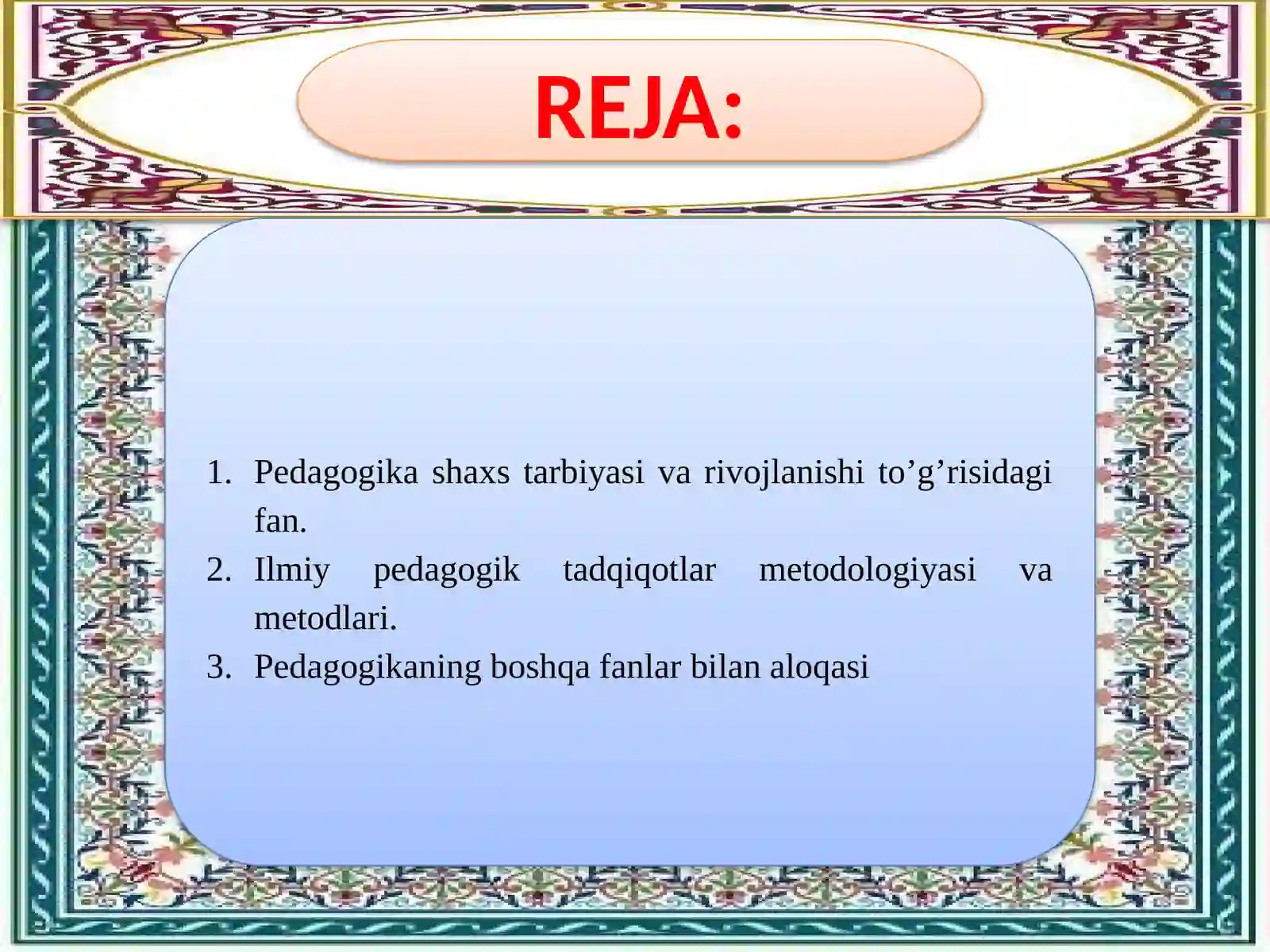 REJA:

1. Pedagogika shaxs tarbiyasi va rivojlanishi to’g’risidagi fan.
2. Ilmiy pedagogik tadqiqotlar metodologiyasi va metodlari.
3. Pedagogikaning boshqa fanlar bilan aloqasi